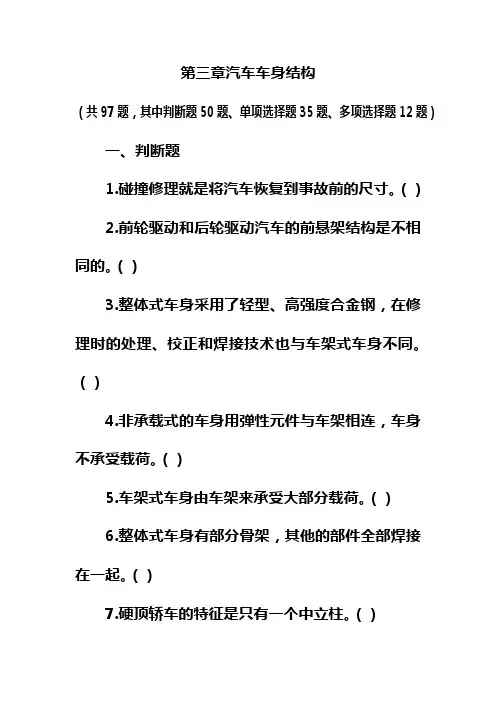 第三章汽车车身结构

(共97题,其中判断题50题、单项选择题35题、多项选择题12题)

一、判断题

1.碰撞修理就是将汽车恢复到事故前的尺寸。( )

2.前轮驱动和后轮驱动汽车的前悬架结构是不相同的。( )

3.整体式车身采用了轻型、高强度合金钢,在修理时的处理、校正和焊接技术也与车架式车身不同。( )

4.非承载式的车身用弹性元件与车架相连,车身不承受载荷。( )

5.车架式车身由车架来承受大部分载荷。( )

6.整体式车身有部分骨架,其他的部件全部焊接在一起。( )

7.硬顶轿车的特征是只有一个中立柱。( )